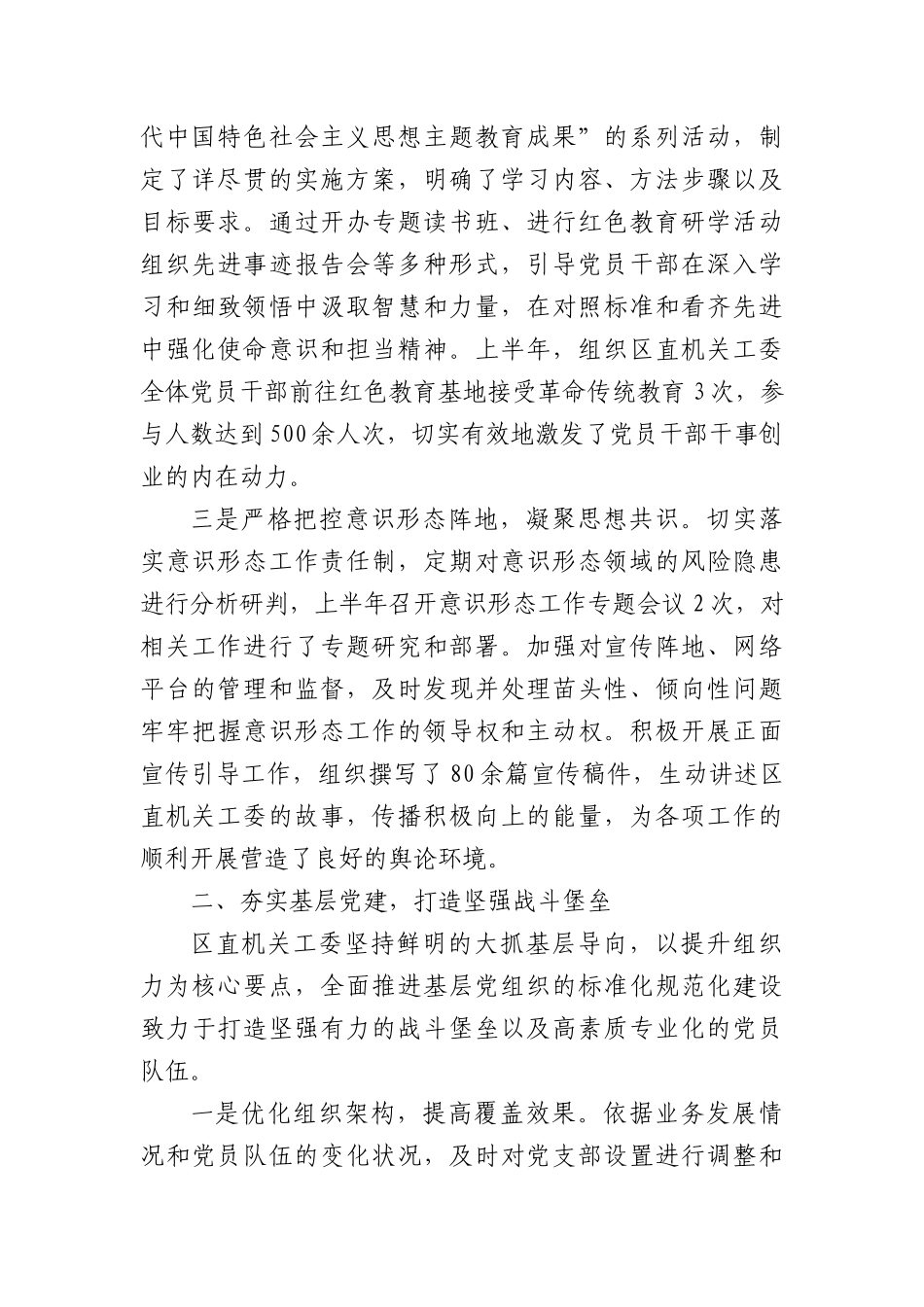 代中国特色社会主义思想主题教育成果”的系列活动，制定了详尽贯的实施方案，明确了学习内容、方法步骤以及目标要求。通过开办专题读书班、进行红色教育研学活动组织先进事迹报告会等多种形式，引导党员干部在深入学习和细致领悟中汲取智慧和力量，在对照标准和看齐先进中强化使命意识和担当精神。上半年，组织区直机关工委全体党员干部前往红色教育基地接受革命传统教育3次，参与人数达到500余人次，切实有效地激发了党员干部干事创业的内在动力。

三是严格把控意识形态阵地，凝聚思想共识。切实落实意识形态工作责任制，定期对意识形态领域的风险隐患进行分析研判，上半年召开意识形态工作专题会议2次，对相关工作进行了专题研究和部署。加强对宣传阵地、网络平台的管理和监督，及时发现并处理苗头性、倾向性问题牢牢把握意识形态工作的领导权和主动权。积极开展正面宣传引导工作，组织撰写了80余篇宣传稿件，生动讲述区直机关工委的故事，传播积极向上的能量，为各项工作的顺利开展营造了良好的舆论环境。

二、夯实基层党建，打造坚强战斗堡垒

区直机关工委坚持鲜明的大抓基层导向，以提升组织力为核心要点，全面推进基层党组织的标准化规范化建设致力于打造坚强有力的战斗堡垒以及高素质专业化的党员队伍。

一是优化组织架构，提高覆盖效果。依据业务发展情况和党员队伍的变化状况，及时对党支部设置进行调整和